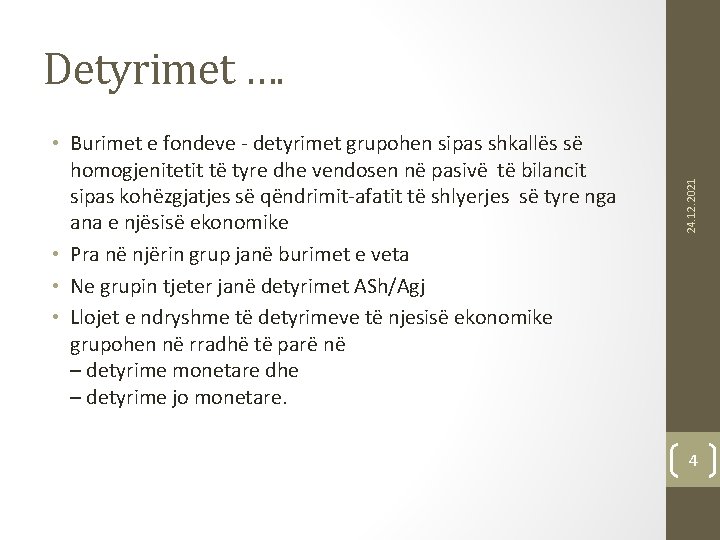 Detyrimet ….

• Burimet e fondeve - detyrimet grupohen sipas shkallës së homogjenitetit të tyre dhe vendosen në pasivë të bilancit sipas kohëzgjatjes së qëndrimit-afatit të shlyerjes së tyre nga ana e njësisë ekonomike
• Pra në njërin grup janë burimet e veta
• Ne grupin tjeter janë detyrimet ASh/Agj
• Llojet e ndryshme të detyrimeve të njesisë ekonomike grupohen në rradhë të parë në
– detyrime monetare dhe
– detyrime jo monetare.

24.12.2021

4